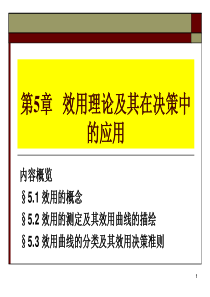 第5章 效用理论及其在决策中的应用

内容概览

§5.1 效用的概念

§5.2 效用的测定及其效用曲线的描绘

§5.3 效用曲线的分类及其效用决策准则

1